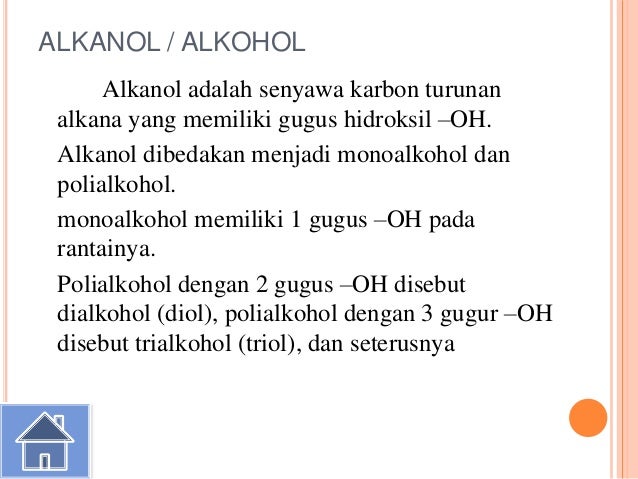 ALKANOL / ALKOHOL

Alkanol adalah senyawa karbon turunan alkana yang memiliki gugus hidroksil –OH.

Alkanol dibedakan menjadi monoalkohol dan polialkohol.

monoalkohol memiliki 1 gugus –OH pada rantainya.

Polialkohol dengan 2 gugus –OH disebut dialkohol (diol), polialkohol dengan 3 gugur –OH disebut trialkohol (triol), dan seterusnya